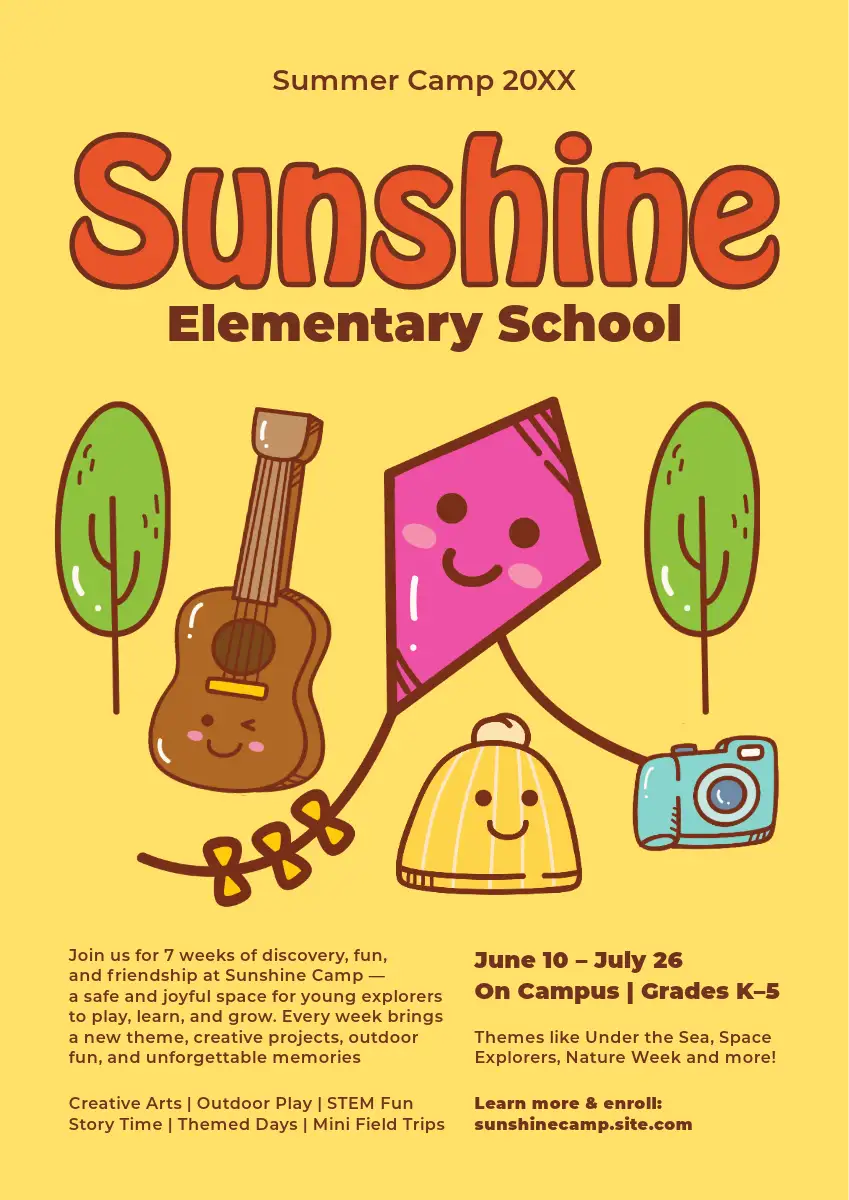 Summer Camp 20XX

Sunshine

Elementary School

Join us for 7 weeks of discovery, fun, and friendship at Sunshine Camp — a safe and joyful space for young explorers to play, learn, and grow. Every week brings a new theme, creative projects, outdoor fun, and unforgettable memories

Creative Arts | Outdoor Play | STEM Fun
Story Time | Themed Days | Mini Field Trips

June 10 – July 26
On Campus | Grades K–5

Themes like Under the Sea, Space Explorers, Nature Week and more!

Learn more & enroll:
sunshinecamp.site.com